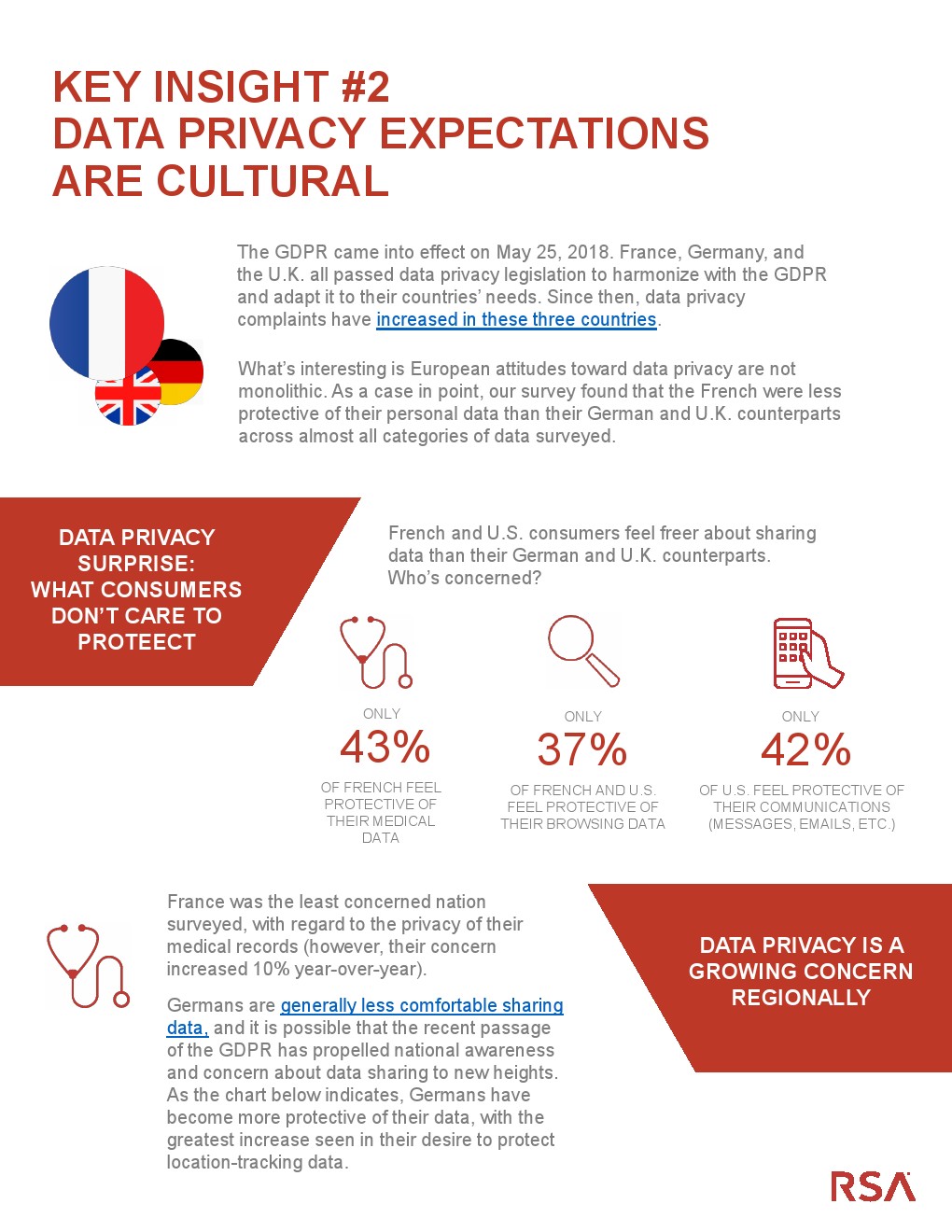 KEY INSIGHT #2
DATA PRIVACY EXPECTATIONS ARE CULTURAL

The GDPR came into effect on May 25, 2018. France, Germany, and the U.K. all passed data privacy legislation to harmonize with the GDPR and adapt it to their countries' needs. Since then, data privacy complaints have increased in these three countries.

What's interesting is European attitudes toward data privacy are not monolithic. As a case in point, our survey found that the French were less protective of their personal data than their German and U.K. counterparts across almost all categories of data surveyed.

DATA PRIVACY SURPRISE: WHAT CONSUMERS DON'T CARE TO PROTEECT

French and U.S. consumers feel freer about sharing data than their German and U.K. counterparts. Who's concerned?

ONLY
43%
OF FRENCH FEEL PROTECTIVE OF THEIR MEDICAL DATA

ONLY
37%
OF FRENCH AND U.S. FEEL PROTECTIVE OF THEIR BROWSING DATA

ONLY
42%
OF U.S. FEEL PROTECTIVE OF THEIR COMMUNICATIONS (MESSAGES, EMAILS, ETC.)

France was the least concerned nation surveyed, with regard to the privacy of their medical records (however, their concern increased 10% year-over-year).

Germans are generally less comfortable sharing data, and it is possible that the recent passage of the GDPR has propelled national awareness and concern about data sharing to new heights. As the chart below indicates, Germans have become more protective of their data, with the greatest increase seen in their desire to protect location-tracking data.

DATA PRIVACY IS A GROWING CONCERN REGIONALLY

RSA